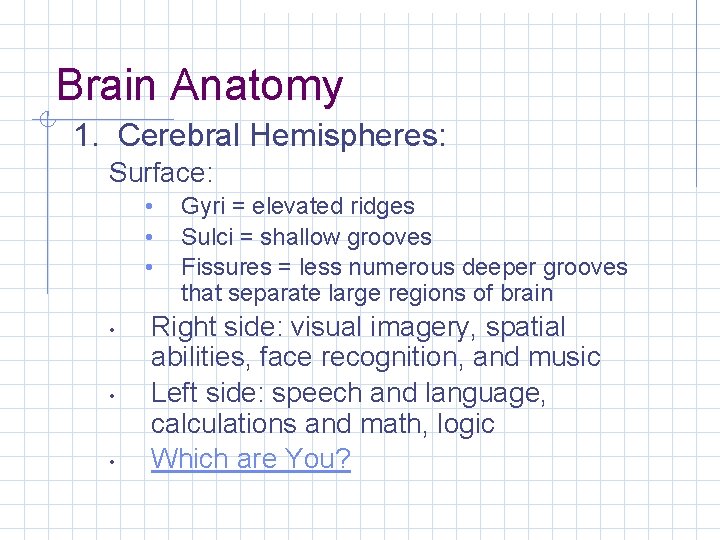 Brain Anatomy

1. Cerebral Hemispheres:

Surface:

• Gyri = elevated ridges
• Sulci = shallow grooves
• Fissures = less numerous deeper grooves that separate large regions of brain

• Right side: visual imagery, spatial abilities, face recognition, and music
• Left side: speech and language, calculations and math, logic
• Which are You?